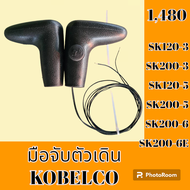 1,480

SK120-3

SK200-3

SK120-5

SK200-5

SK200-6

SK200-6E

มือจับตัวเดิน

KOBELCO

PhotoRoom